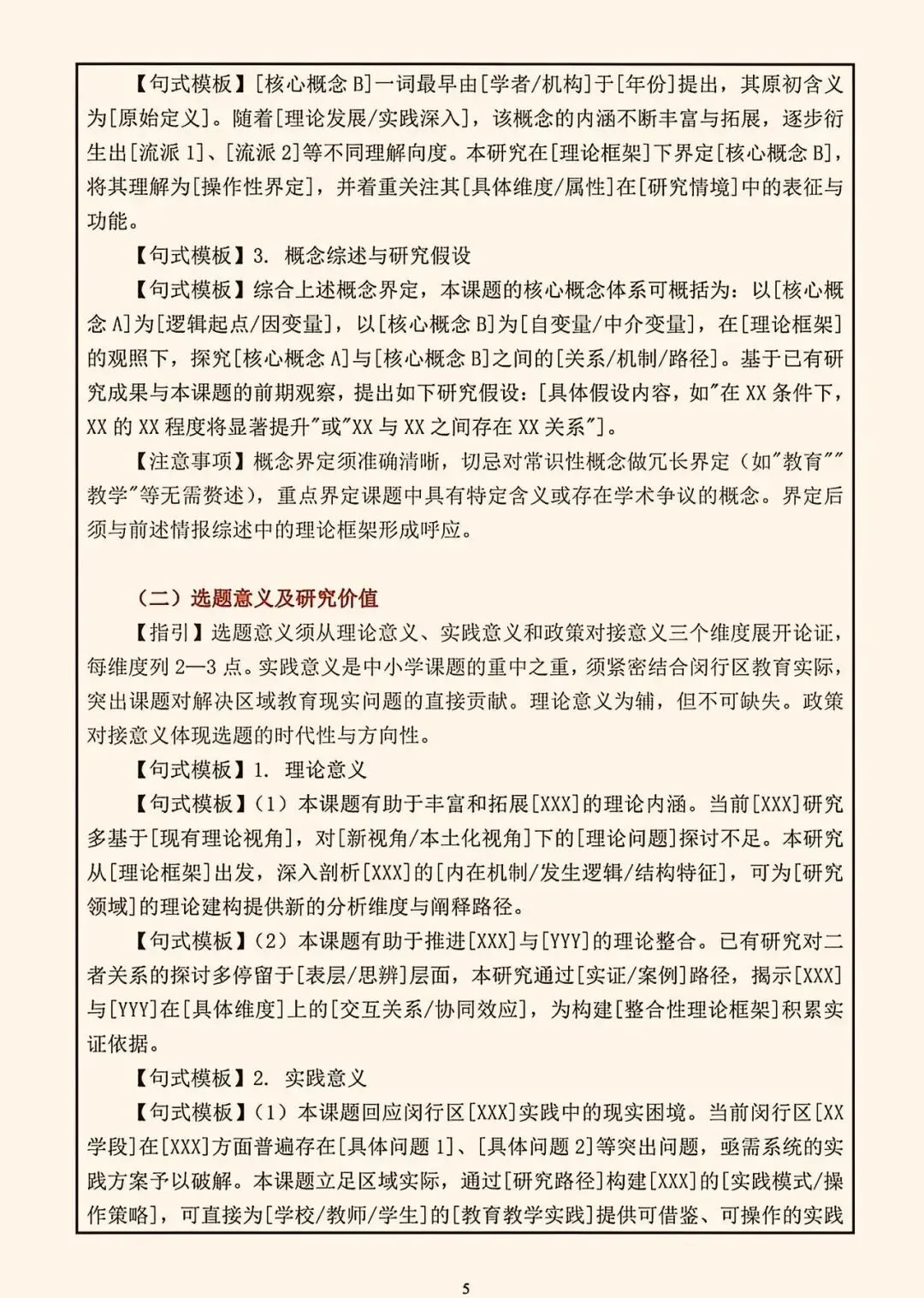 【句式模板】[核心概念 B]一词最早由[学者/机构]于[年份]提出，其原初含义为[原始定义]。随着[理论发展/实践深入]，该概念的内涵不断丰富与拓展，逐步衍生出[流派 1]、[流派 2]等不同理解向度。本研究在[理论框架]下界定[核心概念 B]，将其理解为[操作性界定]，并着重关注其[具体维度/属性]在[研究情境]中的表征与功能。

【句式模板】3. 概念综述与研究假设

【句式模板】综合上述概念界定，本课题的核心概念体系可概括为：以[核心概念 A]为[逻辑起点/因变量]，以[核心概念 B]为[自变量/中介变量]，在[理论框架]的观照下，探究[核心概念 A]与[核心概念 B]之间的[关系/机制/路径]。基于已有研究成果与本课题的前期观察，提出如下研究假设：[具体假设内容，如"在 XX 条件下，XX 的 XX 程度将显著提升"或"XX 与 XX 之间存在 XX 关系"]。

【注意事项】概念界定须准确清晰，切忌对常识性概念做冗长界定（如"教育""教学"等无需赘述），重点界定课题中具有特定含义或存在学术争议的概念。界定后须与前述情报综述中的理论框架形成呼应。

（二）选题意义及研究价值

【指引】选题意义须从理论意义、实践意义和政策对接意义三个维度展开论证，每维度列 2—3 点。实践意义是中小学课题的重中之重，须紧密结合闵行区教育实际，突出课题对解决区域教育现实问题的直接贡献。理论意义为辅，但不可缺失。政策对接意义体现选题的时代性与方向性。

【句式模板】1. 理论意义

【句式模板】（1）本课题有助于丰富和拓展[XXX]的理论内涵。当前[XXX]研究多基于[现有理论视角]，对[新视角/本土化视角]下的[理论问题]探讨不足。本研究从[理论框架]出发，深入剖析[XXX]的[内在机制/发生逻辑/结构特征]，可为[研究领域]的理论建构提供新的分析维度与阐释路径。

【句式模板】（2）本课题有助于推进[XXX]与[YYY]的理论整合。已有研究对二者关系的探讨多停留于[表层/思辨]层面，本研究通过[实证/案例]路径，揭示[XXX]与[YYY]在[具体维度]上的[交互关系/协同效应]，为构建[整合性理论框架]积累实证依据。

【句式模板】2. 实践意义

【句式模板】（1）本课题回应闵行区[XXX]实践中的现实困境。当前闵行区[XX学段]在[XXX]方面普遍存在[具体问题 1]、[具体问题 2]等突出问题，亟需系统的实践方案予以破解。本课题立足区域实际，通过[研究路径]构建[XXX]的[实践模式/操作策略]，可直接为[学校/教师/学生]的[教育教学实践]提供可借鉴、可操作的实践

5